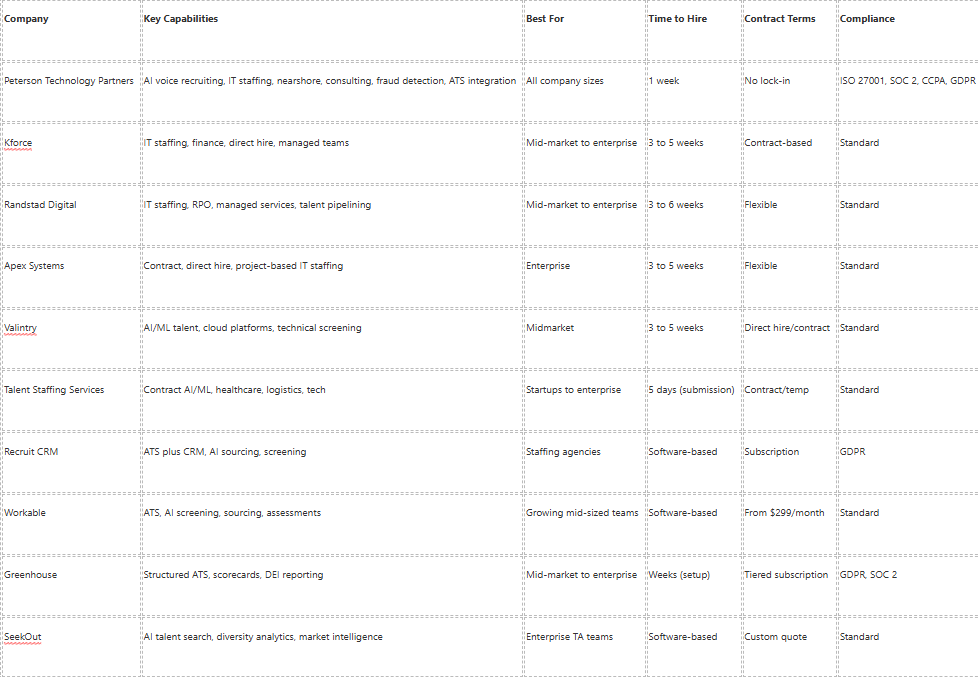 | Company | Key Capabilities | Best For | Time to Hire | Contract Terms | Compliance |
|---|---|---|---|---|---|
| Peterson Technology Partners | AI voice recruiting, IT staffing, nearshore, consulting, fraud detection, ATS integration | All company sizes | 1 week | No lock-in | ISO 27001, SOC 2, CCPA, GDPR |
| Kforce | IT staffing, finance, direct hire, managed teams | Mid-market to enterprise | 3 to 5 weeks | Contract-based | Standard |
| Randstad Digital | IT staffing, RPO, managed services, talent pipelining | Mid-market to enterprise | 3 to 6 weeks | Flexible | Standard |
| Apex Systems | Contract, direct hire, project-based IT staffing | Enterprise | 3 to 5 weeks | Flexible | Standard |
| Valintry | AI/ML talent, cloud platforms, technical screening | Midmarket | 3 to 5 weeks | Direct hire/contract | Standard |
| Talent Staffing Services | Contract AI/ML, healthcare, logistics, tech | Startups to enterprise | 5 days (submission) | Contract/temp | Standard |
| Recruit CRM | ATS plus CRM, AI sourcing, screening | Staffing agencies | Software-based | Subscription | GDPR |
| Workable | ATS, AI screening, sourcing, assessments | Growing mid-sized teams | Software-based | From $299/month | Standard |
| Greenhouse | Structured ATS, scorecards, DEI reporting | Mid-market to enterprise | Weeks (setup) | Tiered subscription | GDPR, SOC 2 |
| SeekOut | AI talent search, diversity analytics, market intelligence | Enterprise TA teams | Software-based | Custom quote | Standard |